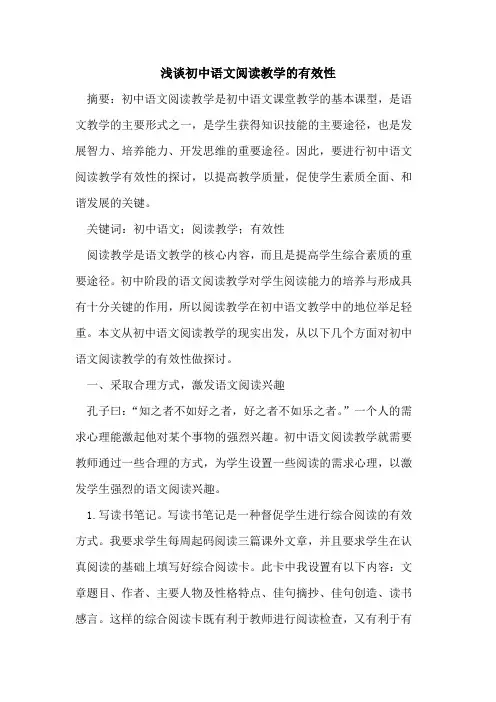 浅谈初中语文阅读教学的有效性

摘要：初中语文阅读教学是初中语文课堂教学的基本课型，是语文教学的主要形式之一，是学生获得知识技能的主要途径，也是发展智力、培养能力、开发思维的重要途径。因此，要进行初中语文阅读教学有效性的探讨，以提高教学质量，促使学生素质全面、和谐发展的关键。

关键词：初中语文；阅读教学；有效性

阅读教学是语文教学的核心内容，而且是提高学生综合素质的重要途径。初中阶段的语文阅读教学对学生阅读能力的培养与形成具有十分关键的作用，所以阅读教学在初中语文教学中的地位举足轻重。本文从初中语文阅读教学的现实出发，从以下几个方面对初中语文阅读教学的有效性做探讨。

一、采取合理方式，激发语文阅读兴趣

孔子曰：“知之者不如好之者，好之者不如乐之者。”一个人的需求心理能激起他对某个事物的强烈兴趣。初中语文阅读教学就需要教师通过一些合理的方式，为学生设置一些阅读的需求心理，以激发学生强烈的语文阅读兴趣。

1.写读书笔记。写读书笔记是一种督促学生进行综合阅读的有效方式。我要求学生每周起码阅读三篇课外文章，并且要求学生在认真阅读的基础上填写好综合阅读卡。此卡中我设置有以下内容：文章题目、作者、主要人物及性格特点、佳句摘抄、佳句创造、读书感言。这样的综合阅读卡既有利于教师进行阅读检查，又有利于有